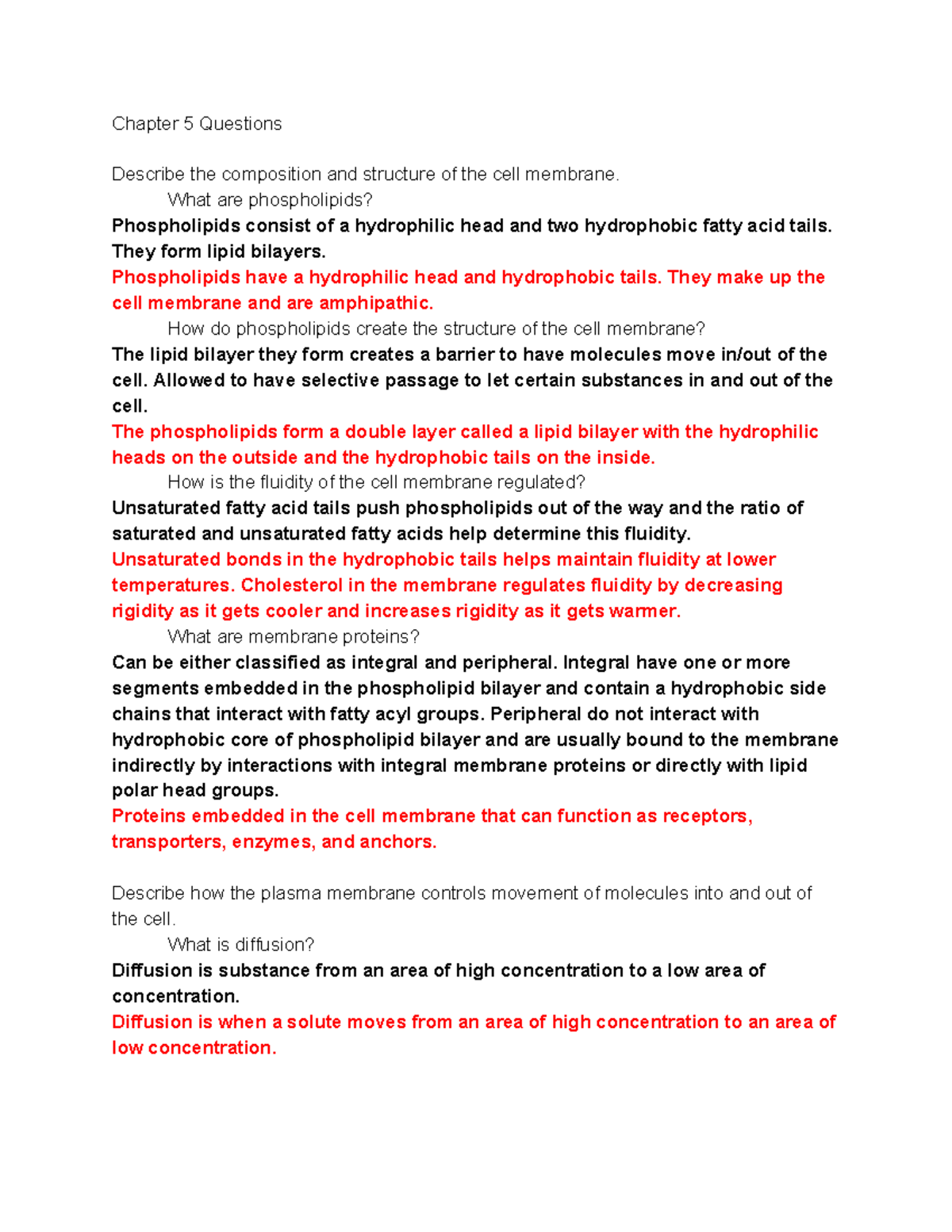 Chapter 5 Questions

Describe the composition and structure of the cell membrane.

What are phospholipids?

Phospholipids consist of a hydrophilic head and two hydrophobic fatty acid tails. They form lipid bilayers.

Phospholipids have a hydrophilic head and hydrophobic tails. They make up the cell membrane and are amphipathic.

How do phospholipids create the structure of the cell membrane?

The lipid bilayer they form creates a barrier to have molecules move in/out of the cell. Allowed to have selective passage to let certain substances in and out of the cell.

The phospholipids form a double layer called a lipid bilayer with the hydrophilic heads on the outside and the hydrophobic tails on the inside.

How is the fluidity of the cell membrane regulated?

Unsaturated fatty acid tails push phospholipids out of the way and the ratio of saturated and unsaturated fatty acids help determine this fluidity.

Unsaturated bonds in the hydrophobic tails helps maintain fluidity at lower temperatures. Cholesterol in the membrane regulates fluidity by decreasing rigidity as it gets cooler and increases rigidity as it gets warmer.

What are membrane proteins?

Can be either classified as integral and peripheral. Integral have one or more segments embedded in the phospholipid bilayer and contain a hydrophobic side chains that interact with fatty acyl groups. Peripheral do not interact with hydrophobic core of phospholipid bilayer and are usually bound to the membrane indirectly by interactions with integral membrane proteins or directly with lipid polar head groups.

Proteins embedded in the cell membrane that can function as receptors, transporters, enzymes, and anchors.

Describe how the plasma membrane controls movement of molecules into and out of the cell.

What is diffusion?

Diffusion is substance from an area of high concentration to a low area of concentration.

Diffusion is when a solute moves from an area of high concentration to an area of low concentration.